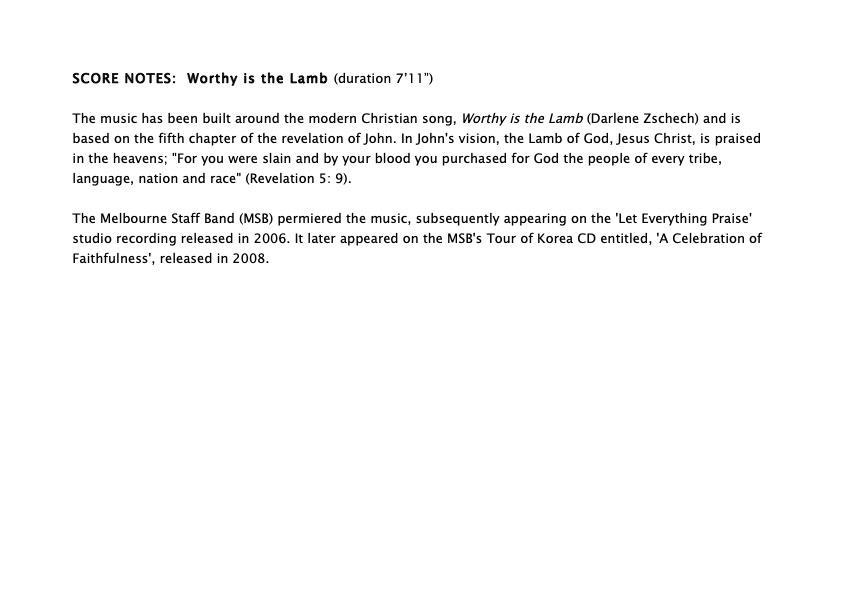 SCORE NOTES: Worthy is the Lamb (duration 7'11")

The music has been built around the modern Christian song, Worthy is the Lamb (Darlene Zschech) and is based on the fifth chapter of the revelation of John. In John's vision, the Lamb of God, Jesus Christ, is praised in the heavens; "For you were slain and by your blood you purchased for God the people of every tribe, language, nation and race" (Revelation 5: 9).

The Melbourne Staff Band (MSB) permiered the music, subsequently appearing on the 'Let Everything Praise' studio recording released in 2006. It later appeared on the MSB's Tour of Korea CD entitled, 'A Celebration of Faithfulness', released in 2008.